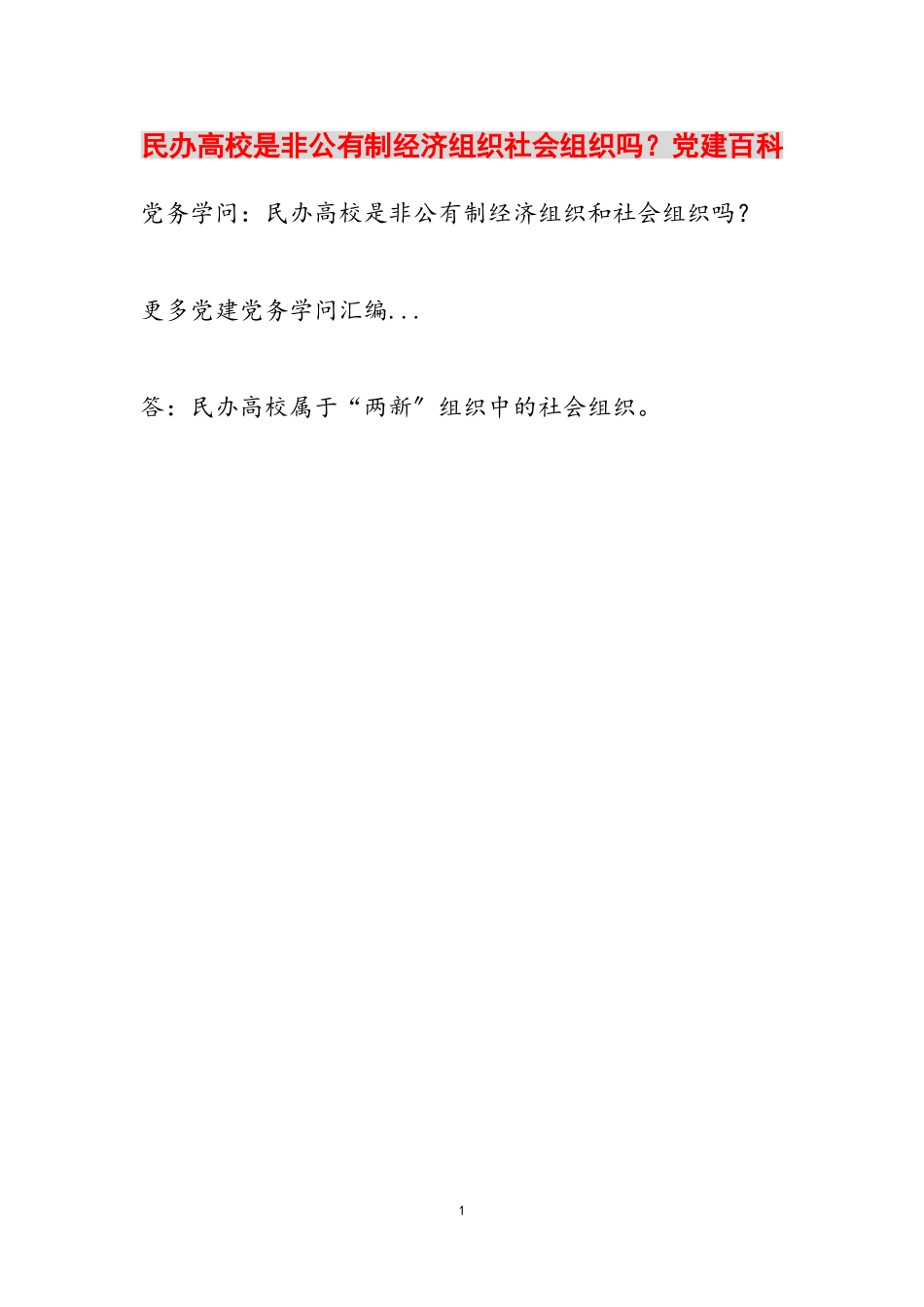 民办高校是非公有制经济组织社会组织吗？党建百科

党务学问：民办高校是非公有制经济组织和社会组织吗？

更多党建党务学问汇编...

答：民办高校属于“两新”组织中的社会组织。

1